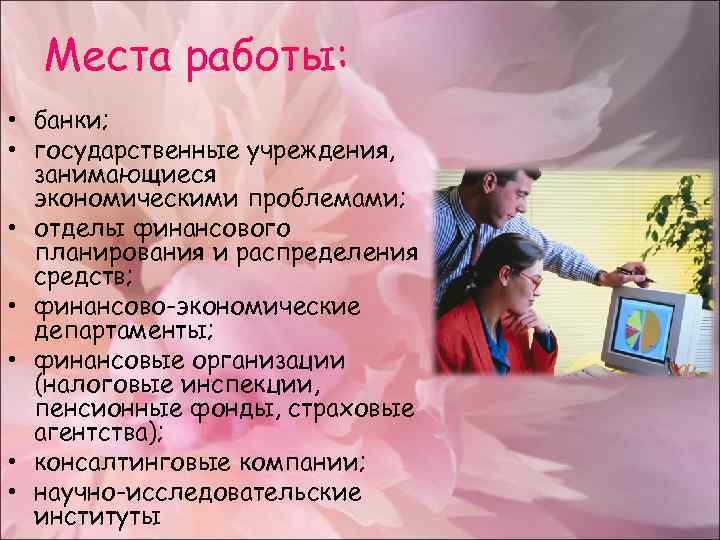 Места работы:

• банки;
• государственные учреждения, занимающиеся экономическими проблемами;
• отделы финансового планирования и распределения средств;
• финансово-экономические департаменты;
• финансовые организации (налоговые инспекции, пенсионные фонды, страховые агентства);
• консалтинговые компании;
• научно-исследовательские институты